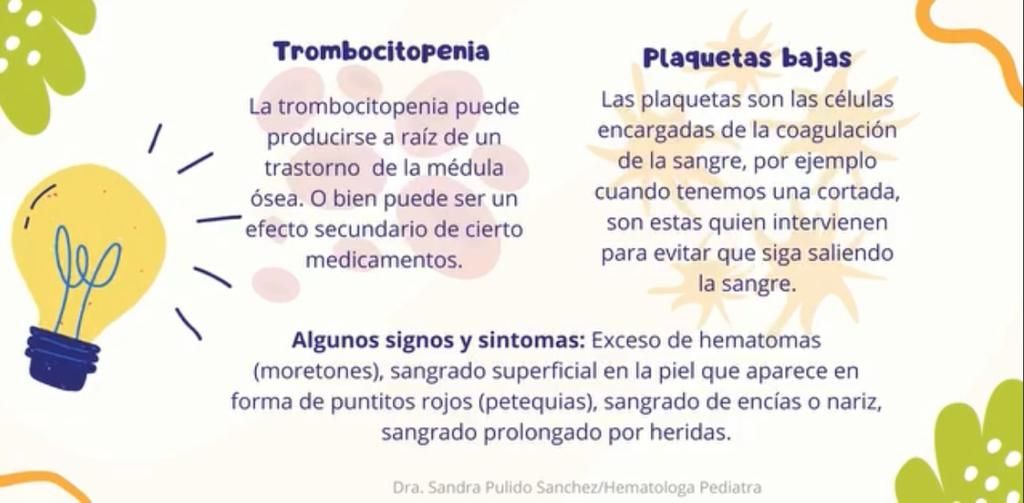 Trombocitopenia

La trombocitopenia puede producirse a raíz de un trastorno de la médula ósea. O bien puede ser un efecto secundario de cierto medicamentos.

Plaquetas bajas

Las plaquetas son las células encargadas de la coagulación de la sangre, por ejemplo cuando tenemos una cortada, son estas quien intervienen para evitar que siga saliendo la sangre.

Algunos signos y sintomas: Exceso de hematomas (moretones), sangrado superficial en la piel que aparece en forma de puntitos rojos (petequias), sangrado de encías o nariz, sangrado prolongado por heridas.

Dra. Sandra Pulido Sanchez/Hematologa Pediatra